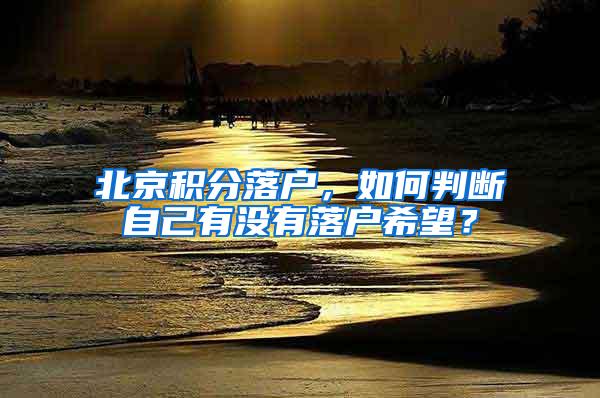 北京积分落户，如何判断自己有没有落户希望？